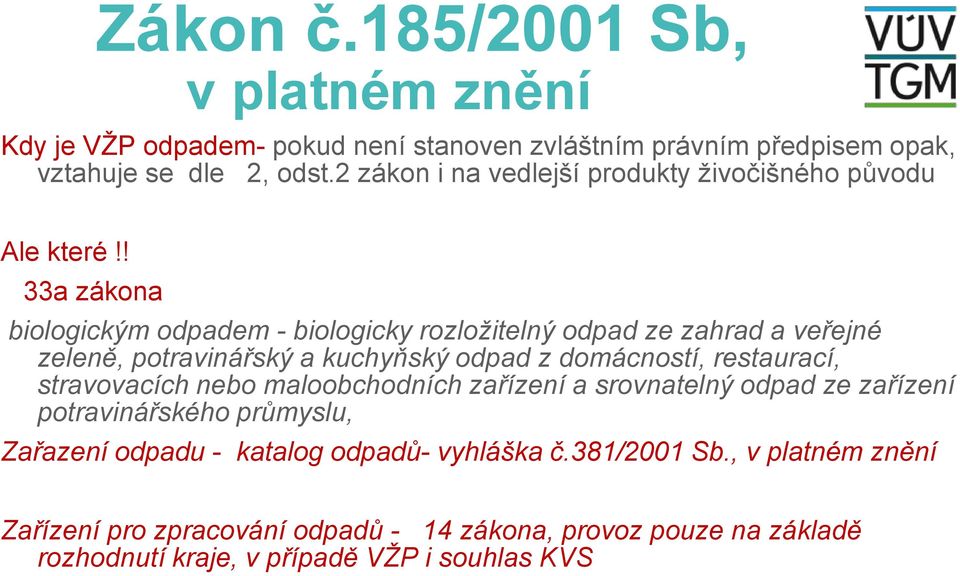 Zákon č.185/2001 Sb, v platném znění

VÚV TGM

Kdy je VŽP odpadem- pokud není stanoven zvláštním právním předpisem opak, vztahuje se dle 2, odst.2 zákon i na vedlejší produkty živočišného původu

Ale které !!

33a zákona

biologickým odpadem - biologicky rozložitelný odpad ze zahrad a veřejné zeleně, potravinářský a kuchyňský odpad z domácností, restaurací, stravovacích nebo maloobchodních zařízení a srovnatelný odpad ze zařízení potravinářského průmyslu,

Zařazení odpadu - katalog odpadů- vyhláška č.381/2001 Sb., v platném znění

Zařízení pro zpracování odpadů - 14 zákona, provoz pouze na základě rozhodnutí kraje, v případě VŽP i souhlas KVS